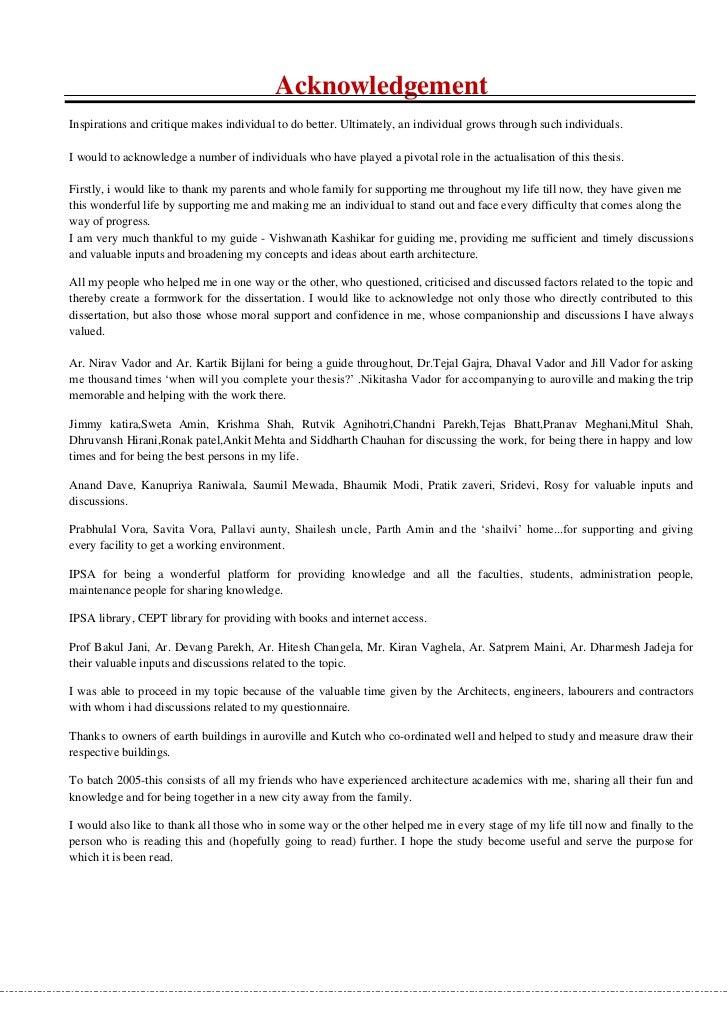 Acknowledgement

Inspirations and critique makes individual to do better. Ultimately, an individual grows through such individuals.

I would to acknowledge a number of individuals who have played a pivotal role in the actualisation of this thesis.

Firstly, i would like to thank my parents and whole family for supporting me throughout my life till now, they have given me this wonderful life by supporting me and making me an individual to stand out and face every difficulty that comes along the way of progress.
I am very much thankful to my guide - Vishwanath Kashikar for guiding me, providing me sufficient and timely discussions and valuable inputs and broadening my concepts and ideas about earth architecture.

All my people who helped me in one way or the other, who questioned, criticised and discussed factors related to the topic and thereby create a formwork for the dissertation. I would like to acknowledge not only those who directly contributed to this dissertation, but also those whose moral support and confidence in me, whose companionship and discussions I have always valued.

Ar. Nirav Vador and Ar. Kartik Bijlani for being a guide throughout, Dr.Tejal Gajra, Dhaval Vador and Jill Vador for asking me thousand times 'when will you complete your thesis?' .Nikitasha Vador for accompanying to auroville and making the trip memorable and helping with the work there.

Jimmy katira,Sweta Amin, Krishma Shah, Rutvik Agnihotri,Chandni Parekh,Tejas Bhatt,Pranav Meghani,Mitul Shah, Dhruvansh Hirani,Ronak patel,Ankit Mehta and Siddharth Chauhan for discussing the work, for being there in happy and low times and for being the best persons in my life.

Anand Dave, Kanupriya Raniwala, Saumil Mewada, Bhaumik Modi, Pratik zaveri, Sridevi, Rosy for valuable inputs and discussions.

Prabhulal Vora, Savita Vora, Pallavi aunty, Shailesh uncle, Parth Amin and the 'shailvi' home...for supporting and giving every facility to get a working environment.

IPSA for being a wonderful platform for providing knowledge and all the faculties, students, administration people, maintenance people for sharing knowledge.

IPSA library, CEPT library for providing with books and internet access.

Prof Bakul Jani, Ar. Devang Parekh, Ar. Hitesh Changela, Mr. Kiran Vaghela, Ar. Satprem Maini, Ar. Dharmesh Jadeja for their valuable inputs and discussions related to the topic.

I was able to proceed in my topic because of the valuable time given by the Architects, engineers, labourers and contractors with whom i had discussions related to my questionnaire.

Thanks to owners of earth buildings in auroville and Kutch who co-ordinated well and helped to study and measure draw their respective buildings.

To batch 2005-this consists of all my friends who have experienced architecture academics with me, sharing all their fun and knowledge and for being together in a new city away from the family.

I would also like to thank all those who in some way or the other helped me in every stage of my life till now and finally to the person who is reading this and (hopefully going to read) further. I hope the study become useful and serve the purpose for which it is been read.